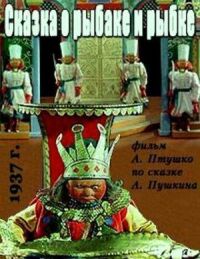 Сказка о рыбаке и рыбке

1937 г.

фильм
А. Птушко
по сказке
А. Пушкина